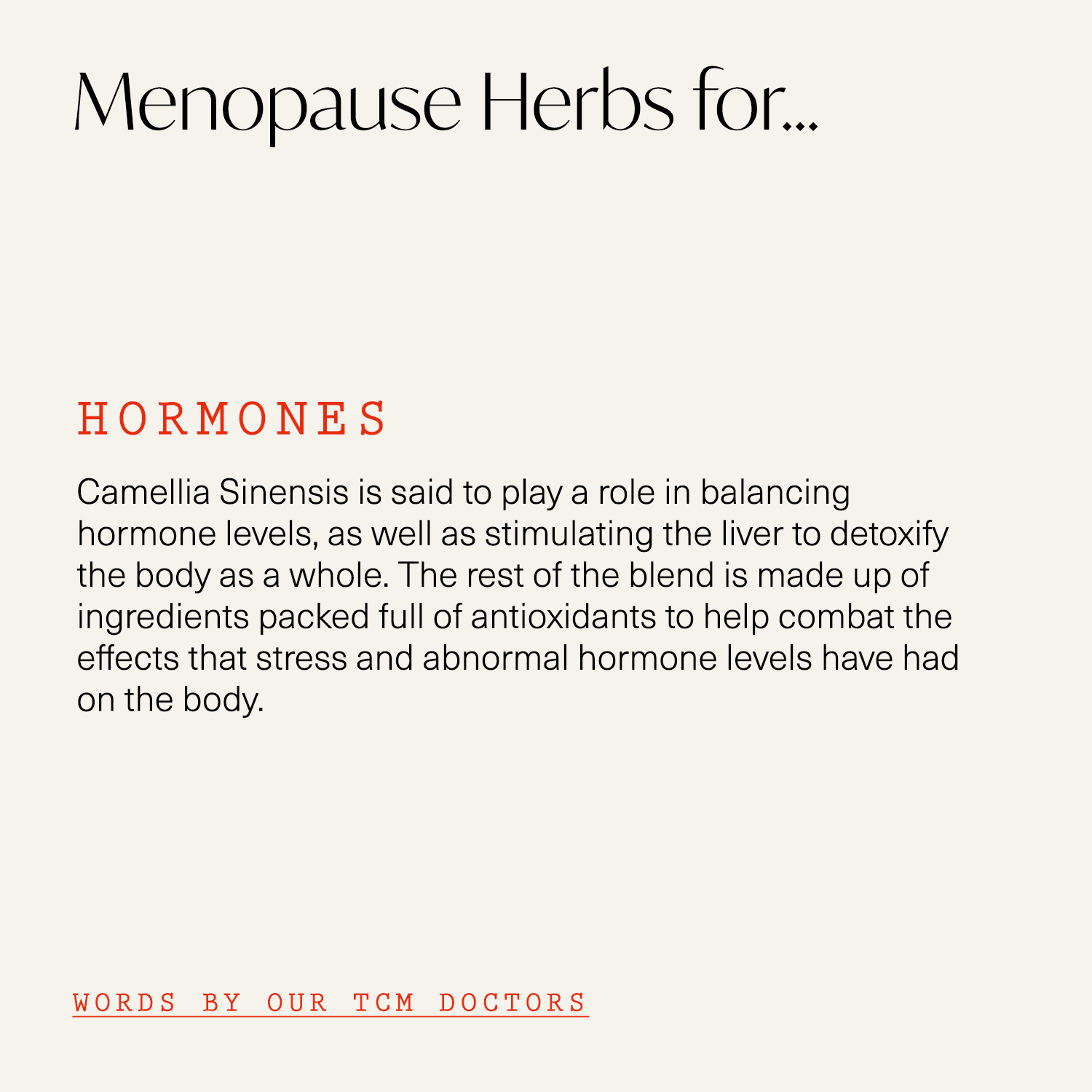 Menopause Herbs for...

HORMONES

Camellia Sinensis is said to play a role in balancing hormone levels, as well as stimulating the liver to detoxify the body as a whole. The rest of the blend is made up of ingredients packed full of antioxidants to help combat the effects that stress and abnormal hormone levels have had on the body.

WORDS BY OUR TCM DOCTORS